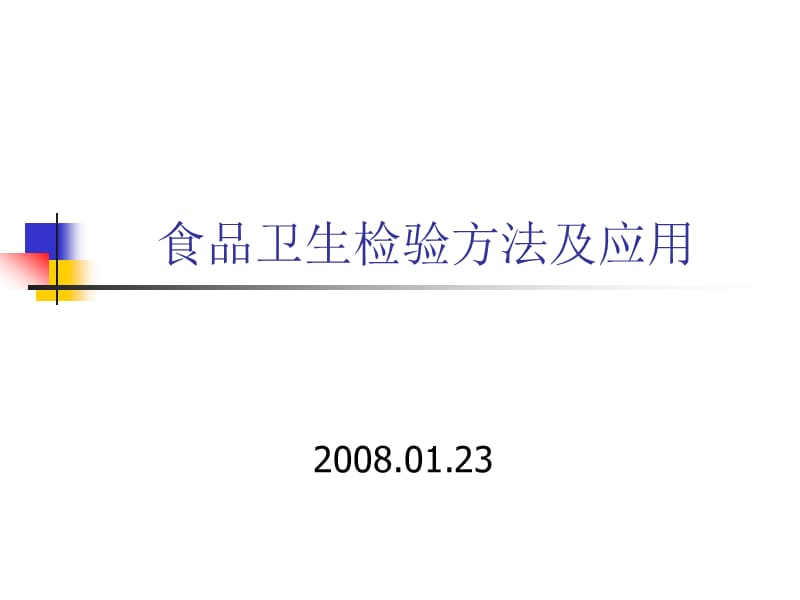 食品卫生检验方法及应用

2008.01.23